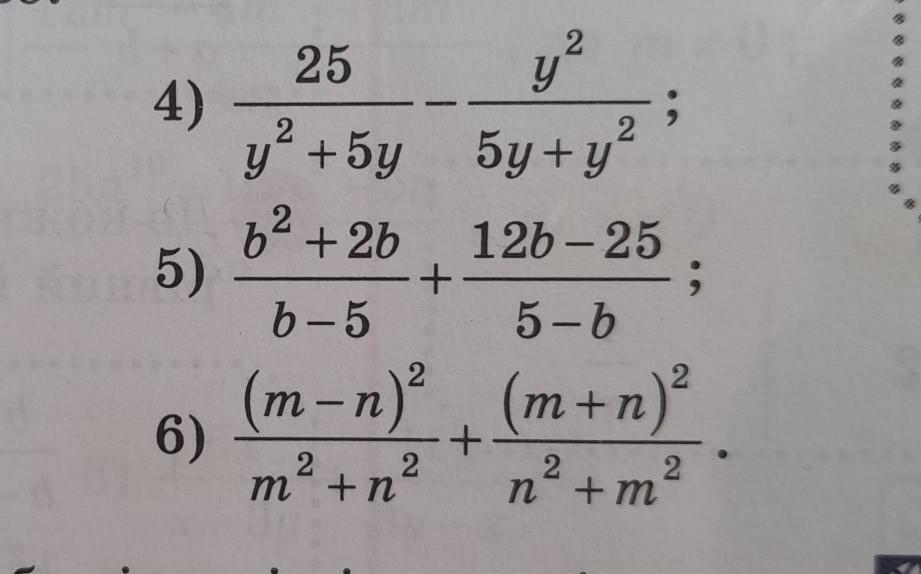 4) $\frac{25}{y^2+5y}-\frac{y^2}{5y+y^2}$;

5) $\frac{b^2+2b}{b-5}+\frac{12b-25}{5-b}$;

6) $\frac{(m-n)^2}{m^2+n^2}+\frac{(m+n)^2}{n^2+m^2}$.